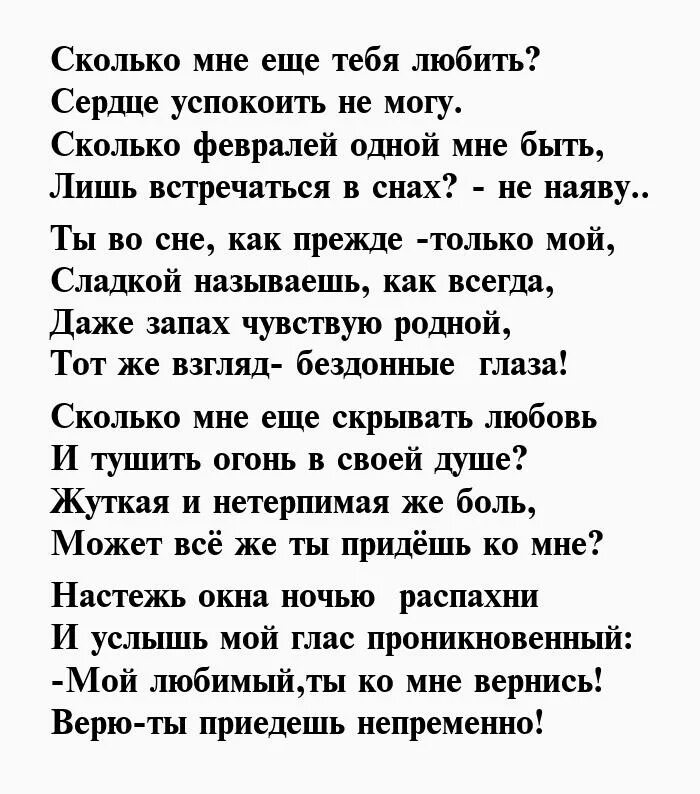 Сколько мне еще тебя любить?
Сердце успокоить не могу.
Сколько февралей одной мне быть,
Лишь встречаться в снах? - не наяву..

Ты во сне, как прежде -только мой,
Сладкой называешь, как всегда,
Даже запах чувствую родной,
Тот же взгляд- бездонные глаза!

Сколько мне еще скрывать любовь
И тушить огонь в своей душе?
Жуткая и нетерпимая же боль,
Может всё же ты придёшь ко мне?

Настежь окна ночью распахни
И услышь мой глас проникновенный:
-Мой любимый,ты ко мне вернись!
Верю-ты приедешь непременно!